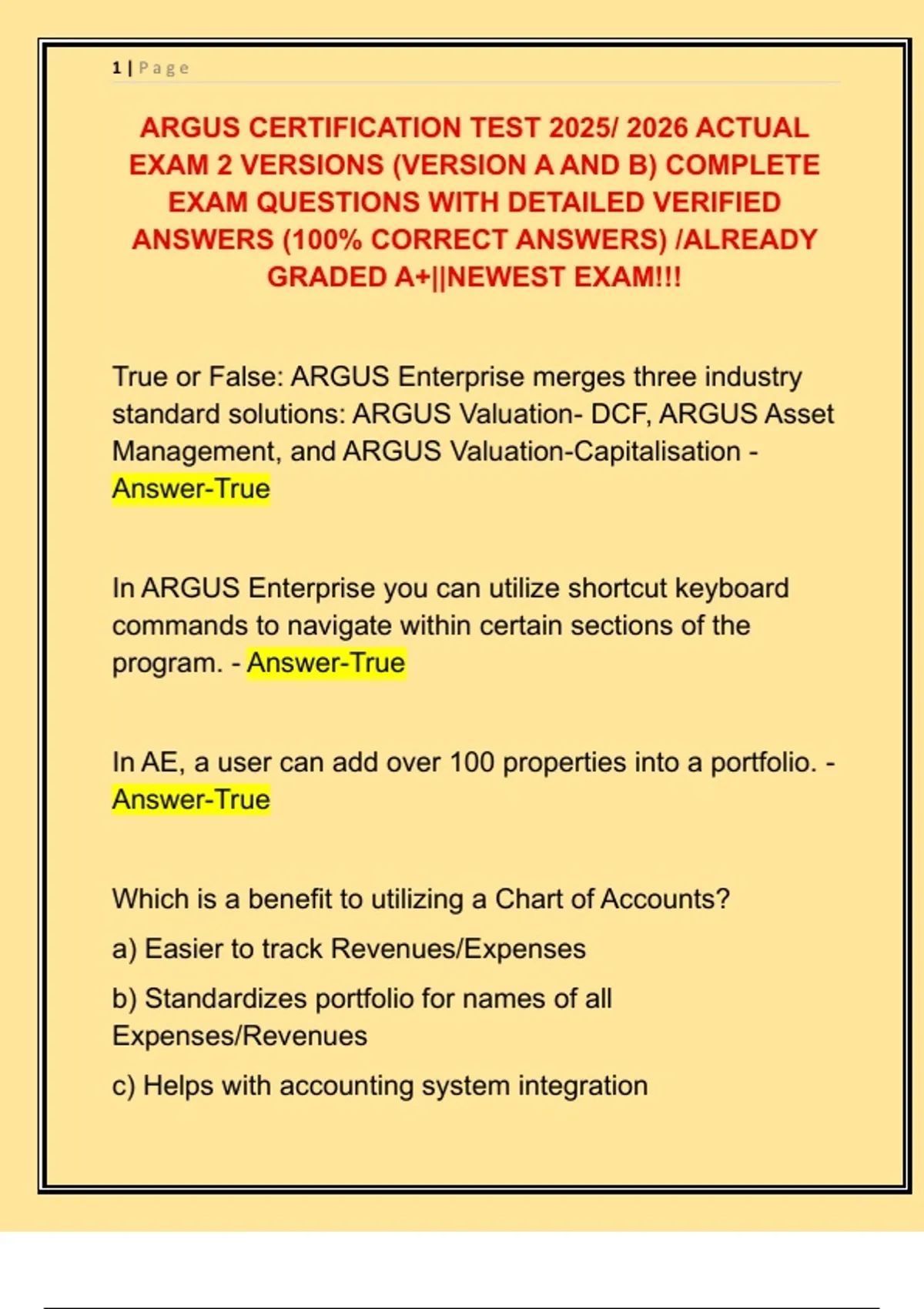 1 | Page

ARGUS CERTIFICATION TEST 2025/ 2026 ACTUAL EXAM 2 VERSIONS (VERSION A AND B) COMPLETE EXAM QUESTIONS WITH DETAILED VERIFIED ANSWERS (100% CORRECT ANSWERS) /ALREADY GRADED A+||NEWEST EXAM!!!

True or False: ARGUS Enterprise merges three industry standard solutions: ARGUS Valuation- DCF, ARGUS Asset Management, and ARGUS Valuation-Capitalisation - Answer-True

In ARGUS Enterprise you can utilize shortcut keyboard commands to navigate within certain sections of the program. - Answer-True

In AE, a user can add over 100 properties into a portfolio. - Answer-True

Which is a benefit to utilizing a Chart of Accounts?

a) Easier to track Revenues/Expenses

b) Standardizes portfolio for names of all Expenses/Revenues

c) Helps with accounting system integration